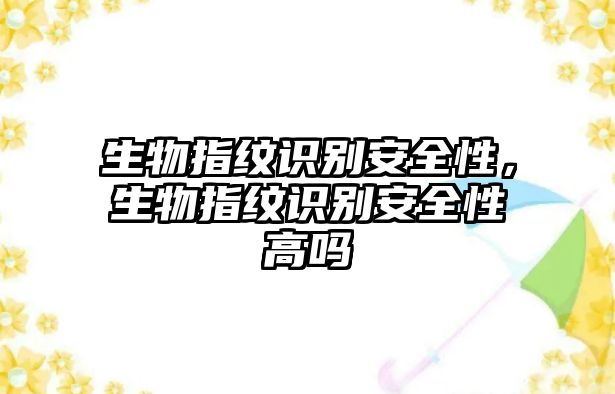 生物指纹识别安全性，生物指纹识别安全性高吗